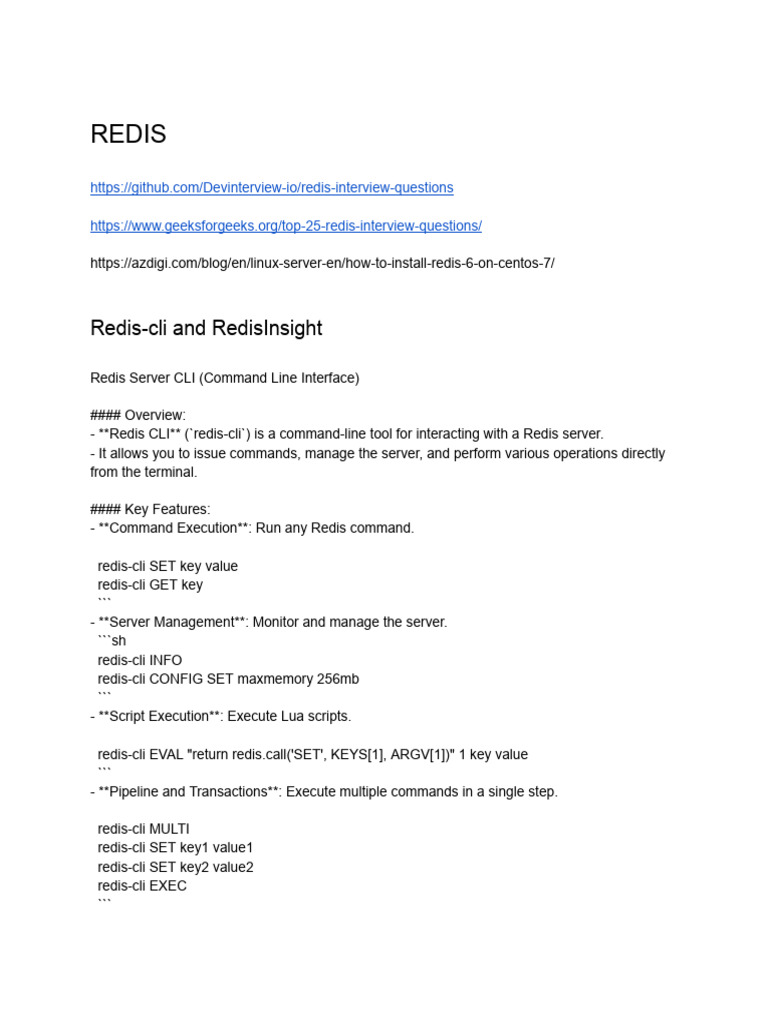 REDIS

https://github.com/Devinterview-io/redis-interview-questions

https://www.geeksforgeeks.org/top-25-redis-interview-questions/

https://azdigi.com/blog/en/linux-server-en/how-to-install-redis-6-on-centos-7/

Redis-cli and RedisInsight

Redis Server CLI (Command Line Interface)

#### Overview:
- **Redis CLI** (`redis-cli`) is a command-line tool for interacting with a Redis server.
- It allows you to issue commands, manage the server, and perform various operations directly from the terminal.

#### Key Features:
- **Command Execution**: Run any Redis command.

redis-cli SET key value
redis-cli GET key
```
- **Server Management**: Monitor and manage the server.
```sh
redis-cli INFO
redis-cli CONFIG SET maxmemory 256mb
```
- **Script Execution**: Execute Lua scripts.

redis-cli EVAL "return redis.call('SET', KEYS[1], ARGV[1])" 1 key value
```
- **Pipeline and Transactions**: Execute multiple commands in a single step.

redis-cli MULTI
redis-cli SET key1 value1
redis-cli SET key2 value2
redis-cli EXEC
```